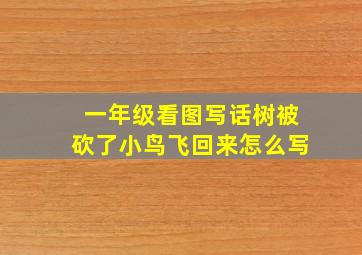 一年级看图写话树被砍了小鸟飞回来怎么写